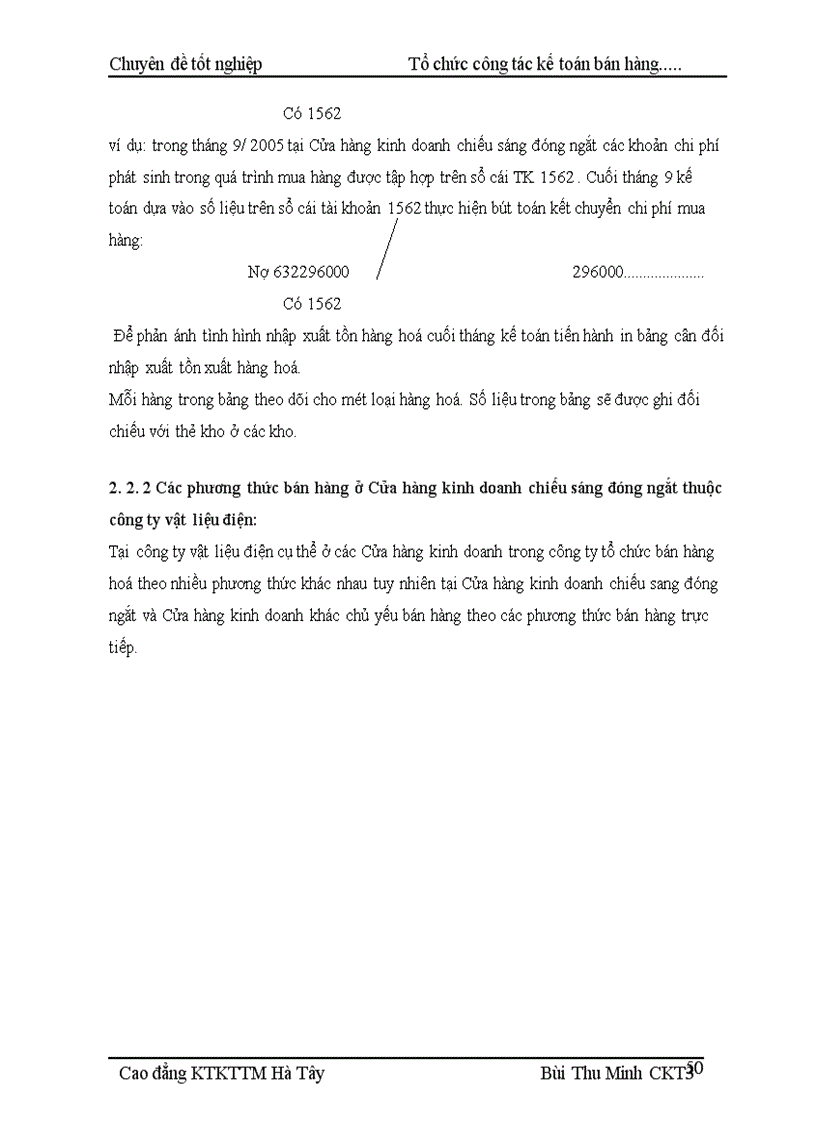 Chuyên đề tốt nghiệp Tổ chức công tác kế toán bán hàng.....

Có 1562

ví dụ: trong tháng 9/ 2005 tại Cửa hàng kinh doanh chiếu sáng đóng ngắt các khoản chi phí phát sinh trong quá trình mua hàng được tập hợp trên sổ cái TK 1562 . Cuối tháng 9 kế toán dựa vào số liệu trên sổ cái tài khoản 1562 thực hiện bút toán kết chuyển chi phí mua hàng:

Nợ 632296000 296000.....................

Có 1562

Để phản ánh tình hình nhập xuất tồn hàng hoá cuối tháng kế toán tiến hành in bảng cân đối nhập xuất tồn xuất hàng hoá.

Mỗi hàng trong bảng theo dõi cho mét loại hàng hoá. Số liệu trong bảng sẽ được ghi đối chiếu với thẻ kho ở các kho.

2. 2. 2 Các phương thức bán hàng ở Cửa hàng kinh doanh chiếu sáng đóng ngắt thuộc công ty vật liệu điện:

Tại công ty vật liệu điện cụ thể ở các Cửa hàng kinh doanh trong công ty tổ chức bán hàng hoá theo nhiều phương thức khác nhau tuy nhiên tại Cửa hàng kinh doanh chiếu sang đóng ngắt và Cửa hàng kinh doanh khác chủ yếu bán hàng theo các phương thức bán hàng trực tiếp.

Cao đẳng KTKTTM Hà Tây Bùi Thu Minh CKT3 50